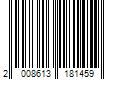 2 008613 181459